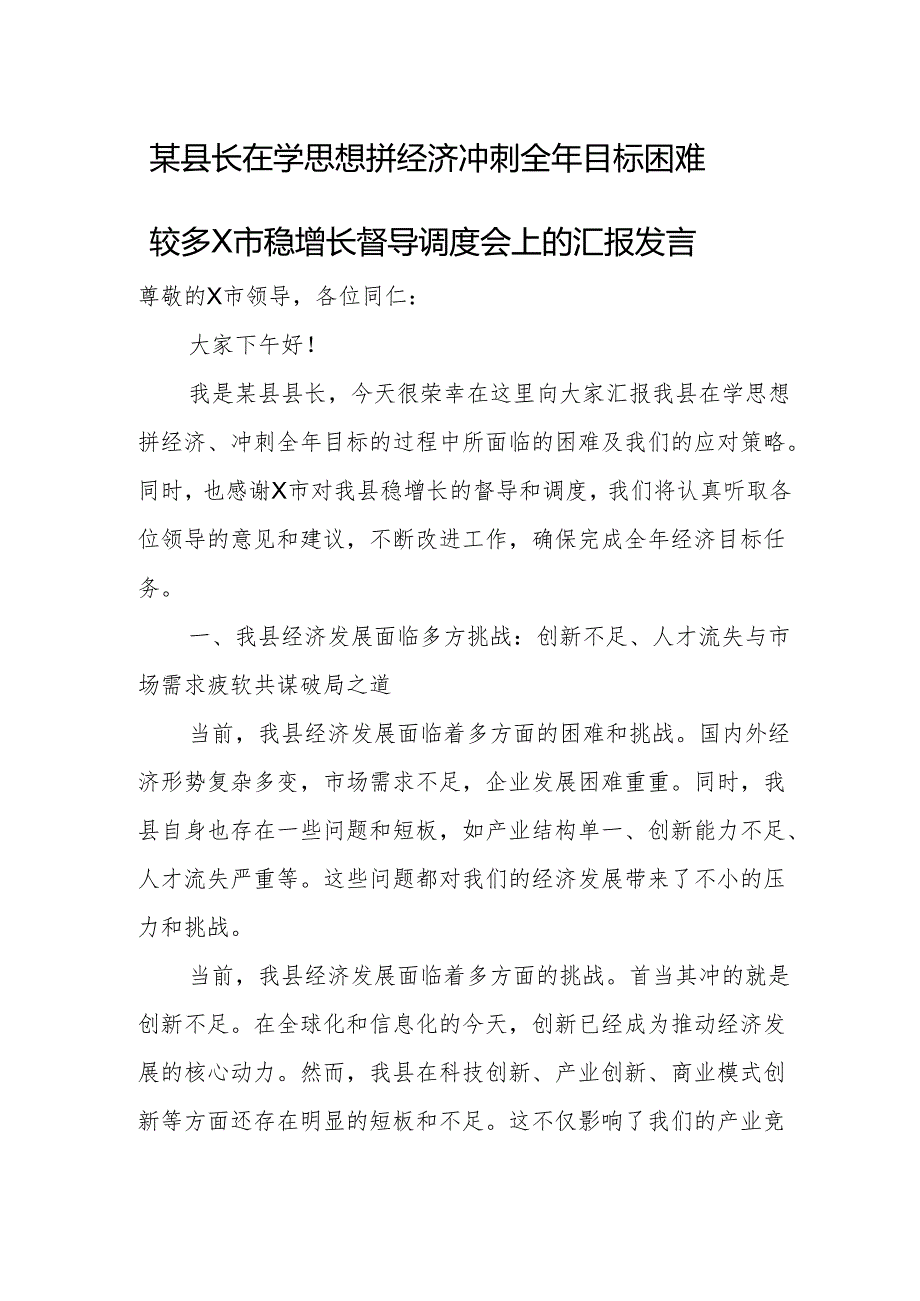 某县长在学思想拼经济冲刺全年目标困难较多X市稳增长督导调度会上的汇报发言

尊敬的X市领导，各位同仁：

大家下午好！

我是某县县长，今天很荣幸在这里向大家汇报我县在学思想拼经济、冲刺全年目标的过程中所面临的困难及我们的应对策略。同时，也感谢X市对我县稳增长的督导和调度，我们将认真听取各位领导的意见和建议，不断改进工作，确保完成全年经济目标任务。

一、我县经济发展面临多方挑战：创新不足、人才流失与市场需求疲软共谋破局之道

当前，我县经济发展面临着多方面的困难和挑战。国内外经济形势复杂多变，市场需求不足，企业发展困难重重。同时，我县自身也存在一些问题和短板，如产业结构单一、创新能力不足、人才流失严重等。这些问题都对我们的经济发展带来了不小的压力和挑战。

当前，我县经济发展面临着多方面的挑战。首当其冲的就是创新不足。在全球化和信息化的今天，创新已经成为推动经济发展的核心动力。然而，我县在科技创新、产业创新、商业模式创新等方面还存在明显的短板和不足。这不仅影响了我们的产业竞